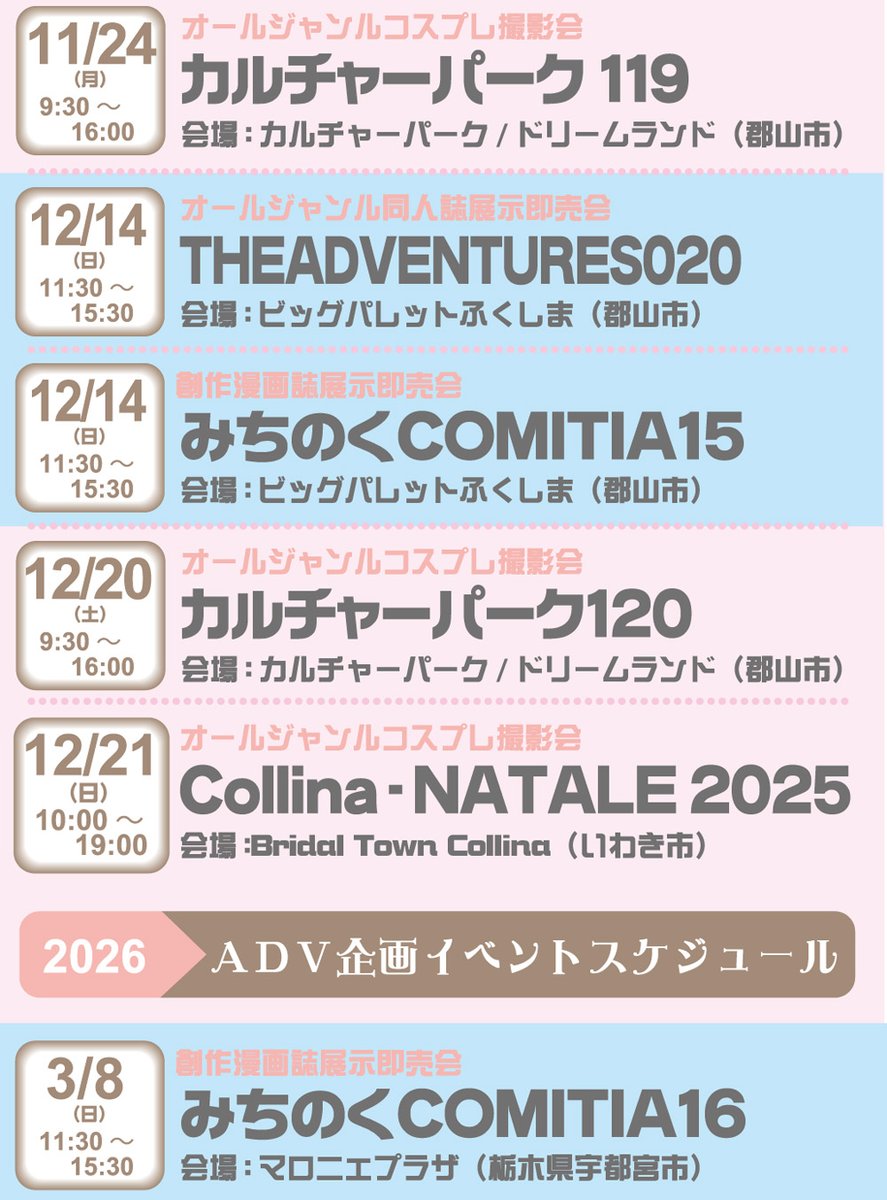 11/24
(月)
9:30 ～
16:00
オールジャンルコスプレ撮影会
カルチャーパーク 119
会場：カルチャーパーク / ドリームランド（郡山市）

12/14
(日)
11:30 ～
15:30
オールジャンル同人誌展示即売会
THEADVENTURES020
会場：ビッグパレットふくしま（郡山市）

12/14
(日)
11:30 ～
15:30
創作漫画誌展示即売会
みちのくCOMITIA15
会場：ビッグパレットふくしま（郡山市）

12/20
(土)
9:30 ～
16:00
オールジャンルコスプレ撮影会
カルチャーパーク120
会場：カルチャーパーク / ドリームランド（郡山市）

12/21
(日)
10:00 ～
19:00
オールジャンルコスプレ撮影会
Collina・NATALE 2025
会場：Bridal Town Collina（いわき市）

2026
ADV企画イベントスケジュール

3/8
(日)
11:30 ～
15:30
創作漫画誌展示即売会
みちのくCOMITIA16
会場：マロニエプラザ（栃木県宇都宮市）